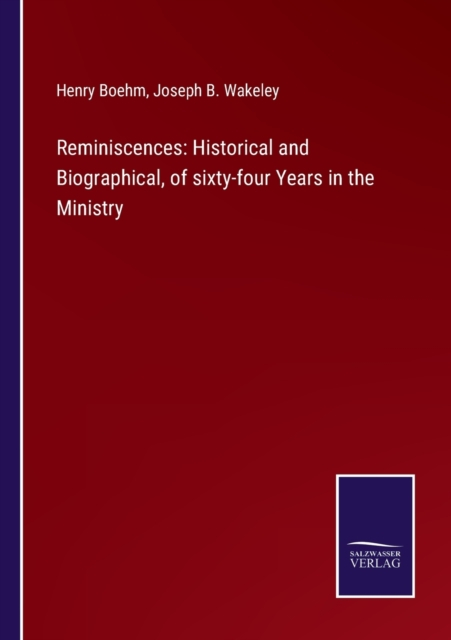 Henry Boehm, Joseph B. Wakeley

Reminiscences: Historical and Biographical, of sixty-four Years in the Ministry

SALZWASSER
VERLAG